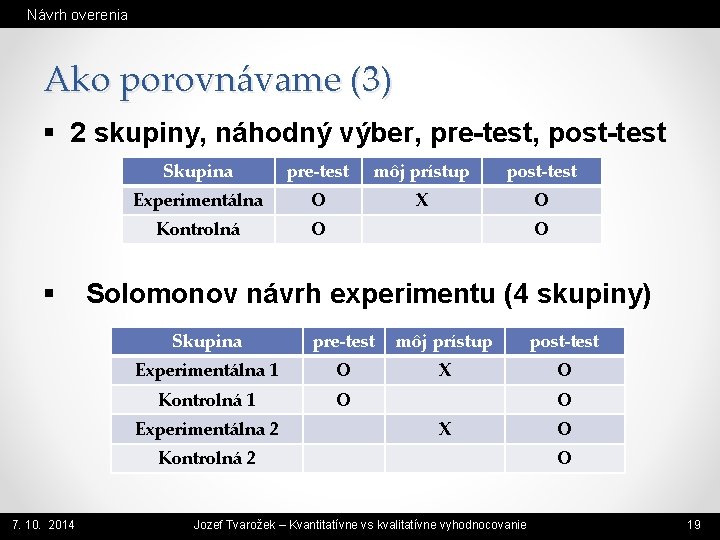 Návrh overenia

Ako porovnávame (3)

▪ 2 skupiny, náhodný výber, pre-test, post-test

| Skupina | pre-test | môj prístup | post-test |
|---|---|---|---|
| Experimentálna | O | X | O |
| Kontrolná | O | | O |

▪ Solomonov návrh experimentu (4 skupiny)

| Skupina | pre-test | môj prístup | post-test |
|---|---|---|---|
| Experimentálna 1 | O | X | O |
| Kontrolná 1 | O | | O |
| Experimentálna 2 | | X | O |
| Kontrolná 2 | | | O |

7. 10. 2014 Jozef Tvarožek – Kvantitatívne vs kvalitatívne vyhodnocovanie 19